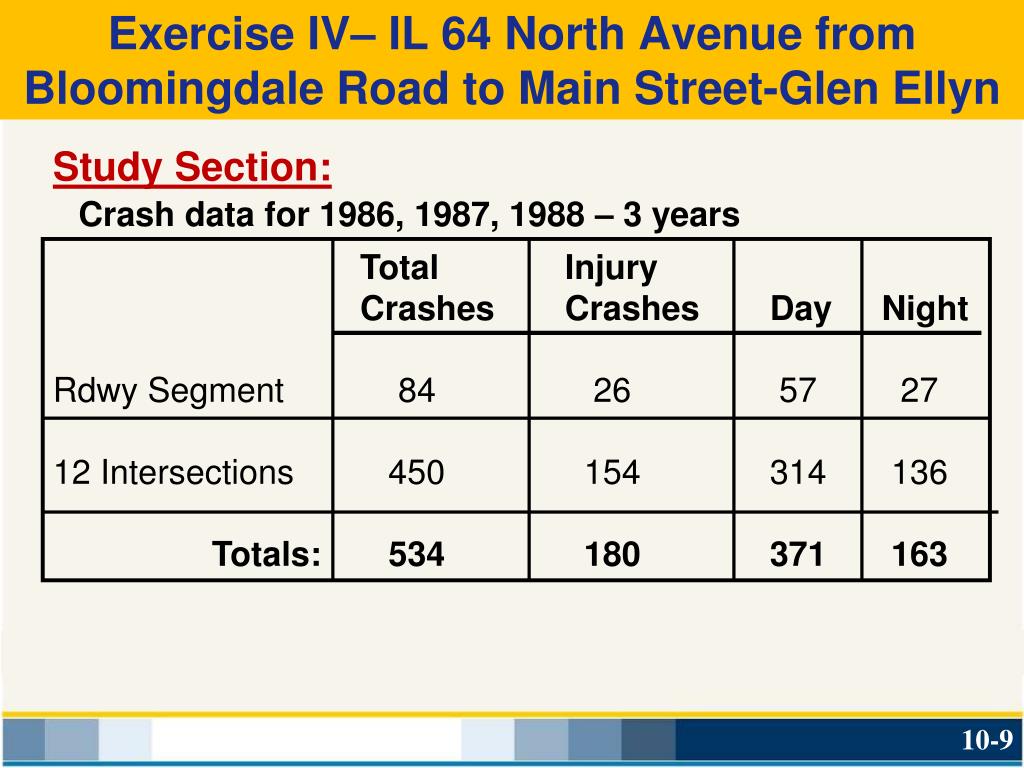 Exercise IV– IL 64 North Avenue from Bloomingdale Road to Main Street-Glen Ellyn

Study Section:

Crash data for 1986, 1987, 1988 – 3 years

|  | Total Crashes | Injury Crashes | Day | Night |
|---|---|---|---|---|
| Rdwy Segment | 84 | 26 | 57 | 27 |
| 12 Intersections | 450 | 154 | 314 | 136 |
| Totals: | 534 | 180 | 371 | 163 |

10-9